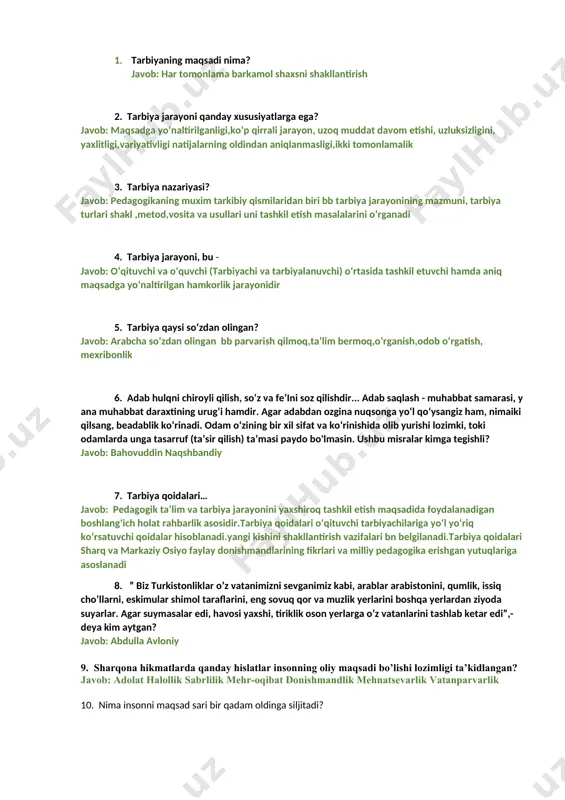 1. Tarbiyaning maqsadi nima?
Javob: Har tomonlama barkamol shaxsni shakllantirish

2. Tarbiya jarayoni qanday xususiyatlarga ega?
Javob: Maqsadga yo'naltirilganligi,ko'p qirrali jarayon, uzoq muddat davom etishi, uzluksizligini, yaxlitligi,variyativligi natijalarning oldindan aniqlanmasligi,ikki tomonlamalik

3. Tarbiya nazariyasi?
Javob: Pedagogikaning muxim tarkibiy qismilaridan biri bb tarbiya jarayonining mazmuni, tarbiya turlari shakl ,metod,vosita va usullari uni tashkil etish masalalarini o'rganadi

4. Tarbiya jarayoni, bu -
Javob: O'qituvchi va o'quvchi (Tarbiyachi va tarbiyalanuvchi) o'rtasida tashkil etuvchi hamda aniq maqsadga yo'naltirilgan hamkorlik jarayonidir

5. Tarbiya qaysi so'zdan olingan?
Javob: Arabcha so'zdan olingan bb parvarish qilmoq,ta'lim bermoq,o'rganish,odob o'rgatish, mexribonlik

6. Adab hulqni chiroyli qilish, so'z va fe'lni soz qilishdir... Adab saqlash - muhabbat samarasi, y ana muhabbat daraxtining urug'i hamdir. Agar adabdan ozgina nuqsonga yo'l qo'ysangiz ham, nimaiki qilsang, beadablik ko'rinadi. Odam o'zining bir xil sifat va ko'rinishida olib yurishi lozimki, toki odamlarda unga tasarruf (ta'sir qilish) ta'masi paydo bo'lmasin. Ushbu misralar kimga tegishli?
Javob: Bahovuddin Naqshbandiy

7. Tarbiya qoidalari...
Javob: Pedagogik ta'lim va tarbiya jarayonini yaxshiroq tashkil etish maqsadida foydalanadigan boshlang'ich holat rahbarlik asosidir.Tarbiya qoidalari o'qituvchi tarbiyachilariga yo'l yo'riq ko'rsatuvchi qoidalar hisoblanadi.yangi kishini shakllantirish vazifalari bn belgilanadi.Tarbiya qoidalari Sharq va Markaziy Osiyo faylay donishmandlarining fikrlari va milliy pedagogika erishgan yutuqlariga asoslanadi

8. " Biz Turkistonliklar o'z vatanimizni sevganimiz kabi, arablar arabistonini, qumlik, issiq cho'llarni, eskimular shimol taraflarini, eng sovuq qor va muzlik yerlarini boshqa yerlardan ziyoda suyarlar. Agar suymasalar edi, havosi yaxshi, tiriklik oson yerlarga o'z vatanlarini tashlab ketar edi",- deya kim aytgan?
Javob: Abdulla Avloniy

9. Sharqona hikmatlarda qanday hislatlar insonning oliy maqsadi bo'lishi lozimligi ta'kidlangan?
Javob: Adolat Halollik Sabrlilik Mehr-oqibat Donishmandlik Mehnatsevarlik Vatanparvarlik

10. Nima insonni maqsad sari bir qadam oldinga siljitadi?

FaylHub.uz